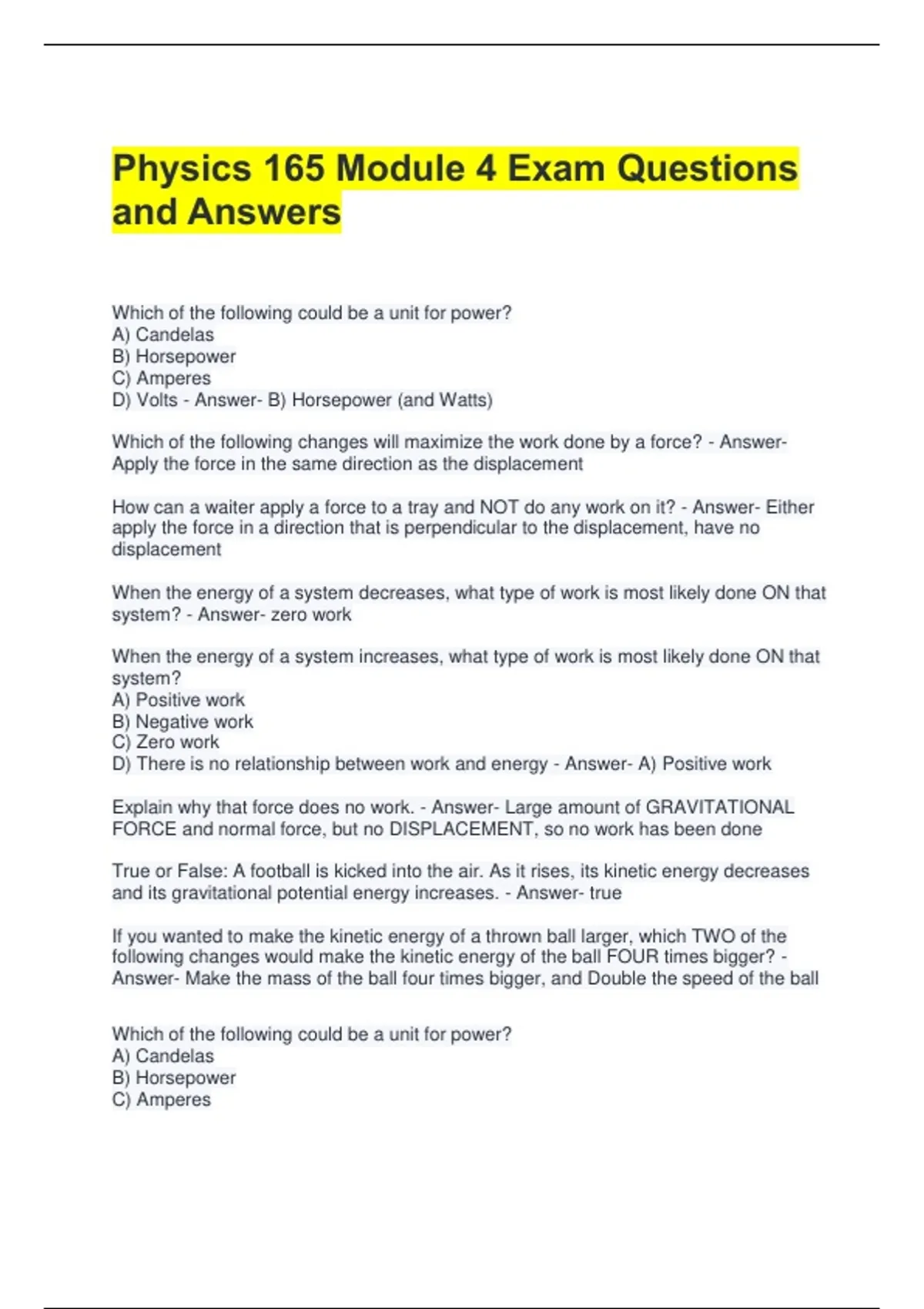 Physics 165 Module 4 Exam Questions and Answers

Which of the following could be a unit for power?
A) Candelas
B) Horsepower
C) Amperes
D) Volts - Answer- B) Horsepower (and Watts)

Which of the following changes will maximize the work done by a force? - Answer- Apply the force in the same direction as the displacement

How can a waiter apply a force to a tray and NOT do any work on it? - Answer- Either apply the force in a direction that is perpendicular to the displacement, have no displacement

When the energy of a system decreases, what type of work is most likely done ON that system? - Answer- zero work

When the energy of a system increases, what type of work is most likely done ON that system?
A) Positive work
B) Negative work
C) Zero work
D) There is no relationship between work and energy - Answer- A) Positive work

Explain why that force does no work. - Answer- Large amount of GRAVITATIONAL FORCE and normal force, but no DISPLACEMENT, so no work has been done

True or False: A football is kicked into the air. As it rises, its kinetic energy decreases and its gravitational potential energy increases. - Answer- true

If you wanted to make the kinetic energy of a thrown ball larger, which TWO of the following changes would make the kinetic energy of the ball FOUR times bigger? - Answer- Make the mass of the ball four times bigger, and Double the speed of the ball

Which of the following could be a unit for power?
A) Candelas
B) Horsepower
C) Amperes